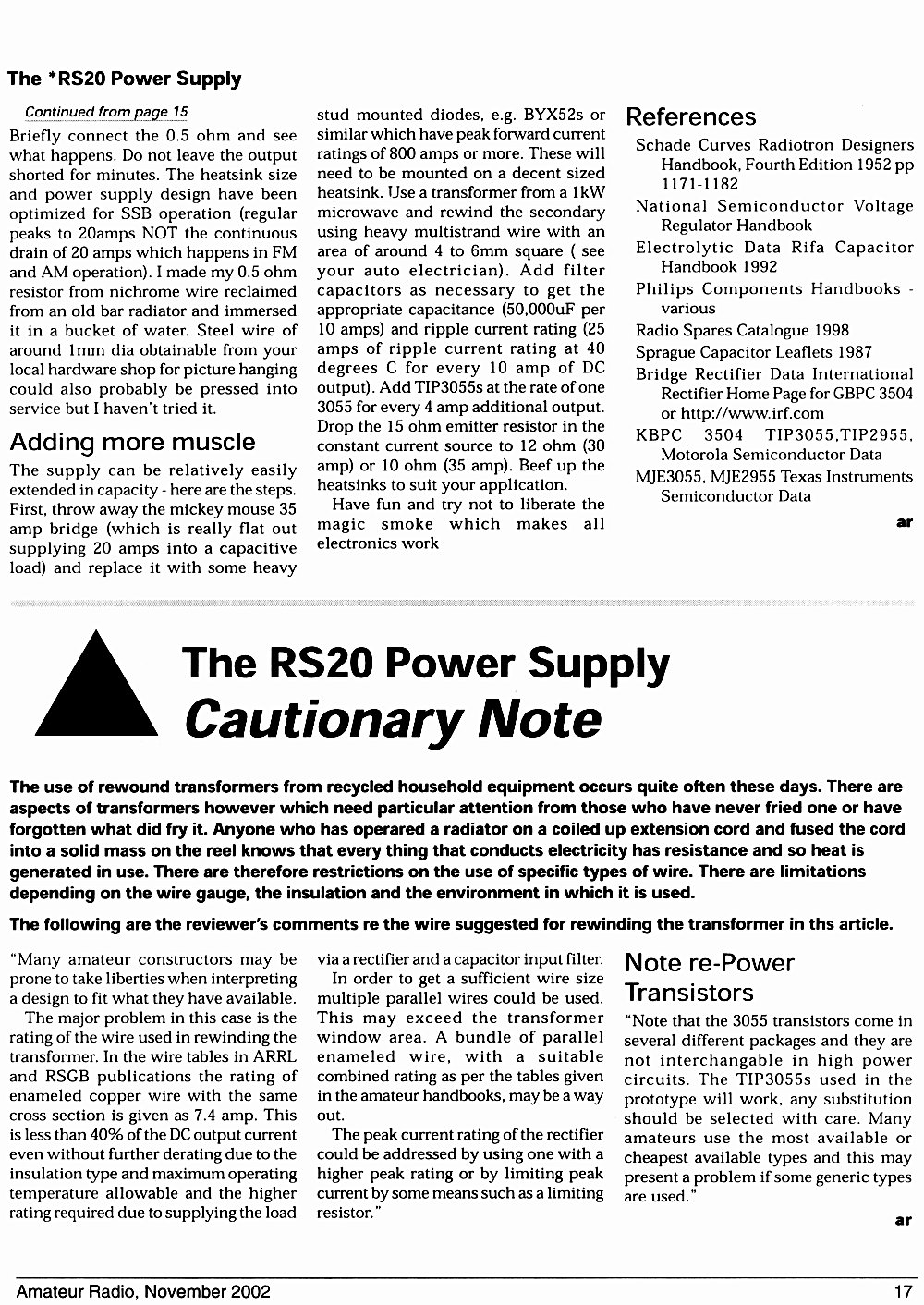 The *RS20 Power Supply

Continued from page 15

Briefly connect the 0.5 ohm and see what happens. Do not leave the output shorted for minutes. The heatsink size and power supply design have been optimized for SSB operation (regular peaks to 20amps NOT the continuous drain of 20 amps which happens in FM and AM operation). I made my 0.5 ohm resistor from nichrome wire reclaimed from an old bar radiator and immersed it in a bucket of water. Steel wire of around 1mm dia obtainable from your local hardware shop for picture hanging could also probably be pressed into service but I haven't tried it.

Adding more muscle

The supply can be relatively easily extended in capacity - here are the steps. First, throw away the mickey mouse 35 amp bridge (which is really flat out supplying 20 amps into a capacitive load) and replace it with some heavy stud mounted diodes, e.g. BYX52s or similar which have peak forward current ratings of 800 amps or more. These will need to be mounted on a decent sized heatsink. Use a transformer from a 1kW microwave and rewind the secondary using heavy multistrand wire with an area of around 4 to 6mm square ( see your auto electrician). Add filter capacitors as necessary to get the appropriate capacitance (50,000uF per 10 amps) and ripple current rating (25 amps of ripple current rating at 40 degrees C for every 10 amp of DC output). Add TIP3055s at the rate of one 3055 for every 4 amp additional output. Drop the 15 ohm emitter resistor in the constant current source to 12 ohm (30 amp) or 10 ohm (35 amp). Beef up the heatsinks to suit your application.

Have fun and try not to liberate the magic smoke which makes all electronics work

References

Schade Curves Radiotron Designers Handbook, Fourth Edition 1952 pp 1171-1182

National Semiconductor Voltage Regulator Handbook

Electrolytic Data Rifa Capacitor Handbook 1992

Philips Components Handbooks - various

Radio Spares Catalogue 1998

Sprague Capacitor Leaflets 1987

Bridge Rectifier Data International Rectifier Home Page for GBPC 3504 or http://www.irf.com

KBPC 3504 TIP3055,TIP2955, Motorola Semiconductor Data

MJE3055, MJE2955 Texas Instruments Semiconductor Data

ar

The RS20 Power Supply
Cautionary Note

The use of rewound transformers from recycled household equipment occurs quite often these days. There are aspects of transformers however which need particular attention from those who have never fried one or have forgotten what did fry it. Anyone who has operared a radiator on a coiled up extension cord and fused the cord into a solid mass on the reel knows that every thing that conducts electricity has resistance and so heat is generated in use. There are therefore restrictions on the use of specific types of wire. There are limitations depending on the wire gauge, the insulation and the environment in which it is used.

The following are the reviewer's comments re the wire suggested for rewinding the transformer in ths article.

"Many amateur constructors may be prone to take liberties when interpreting a design to fit what they have available.

The major problem in this case is the rating of the wire used in rewinding the transformer. In the wire tables in ARRL and RSGB publications the rating of enameled copper wire with the same cross section is given as 7.4 amp. This is less than 40% of the DC output current even without further derating due to the insulation type and maximum operating temperature allowable and the higher rating required due to supplying the load via a rectifier and a capacitor input filter.

In order to get a sufficient wire size multiple parallel wires could be used. This may exceed the transformer window area. A bundle of parallel enameled wire, with a suitable combined rating as per the tables given in the amateur handbooks, may be a way out.

The peak current rating of the rectifier could be addressed by using one with a higher peak rating or by limiting peak current by some means such as a limiting resistor."

Note re-Power Transistors

"Note that the 3055 transistors come in several different packages and they are not interchangable in high power circuits. The TIP3055s used in the prototype will work, any substitution should be selected with care. Many amateurs use the most available or cheapest available types and this may present a problem if some generic types are used."

ar

Amateur Radio, November 2002 17